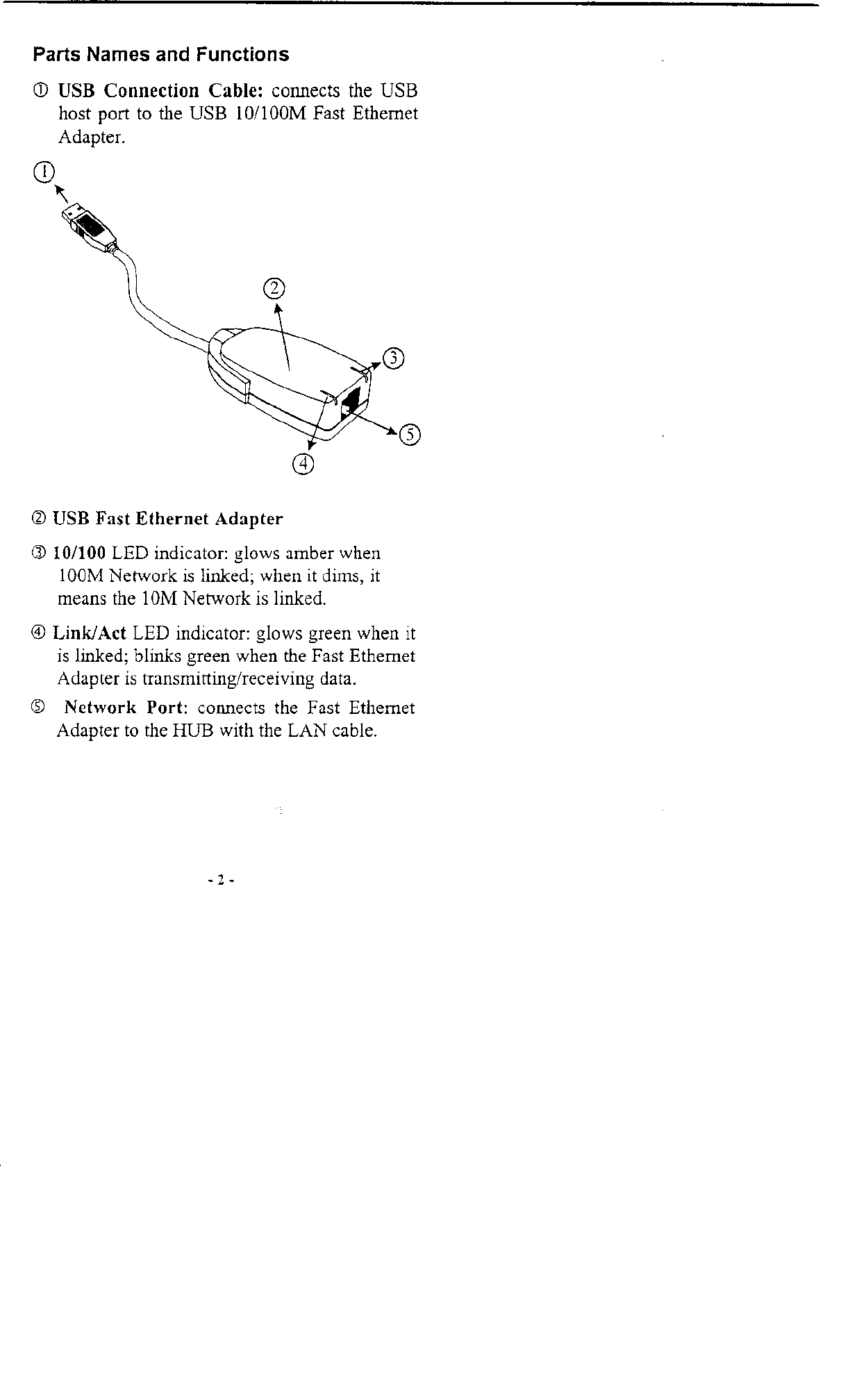 Parts Names and Functions

① USB Connection Cable: connects the USB host port to the USB 10/100M Fast Ethernet Adapter.

①

②

③

⑤

④

② USB Fast Ethernet Adapter

③ 10/100 LED indicator: glows amber when 100M Network is linked; when it dims, it means the 10M Network is linked.

④ Link/Act LED indicator: glows green when it is linked; blinks green when the Fast Ethernet Adapter is transmitting/receiving data.

⑤ Network Port: connects the Fast Ethernet Adapter to the HUB with the LAN cable.

- 2 -